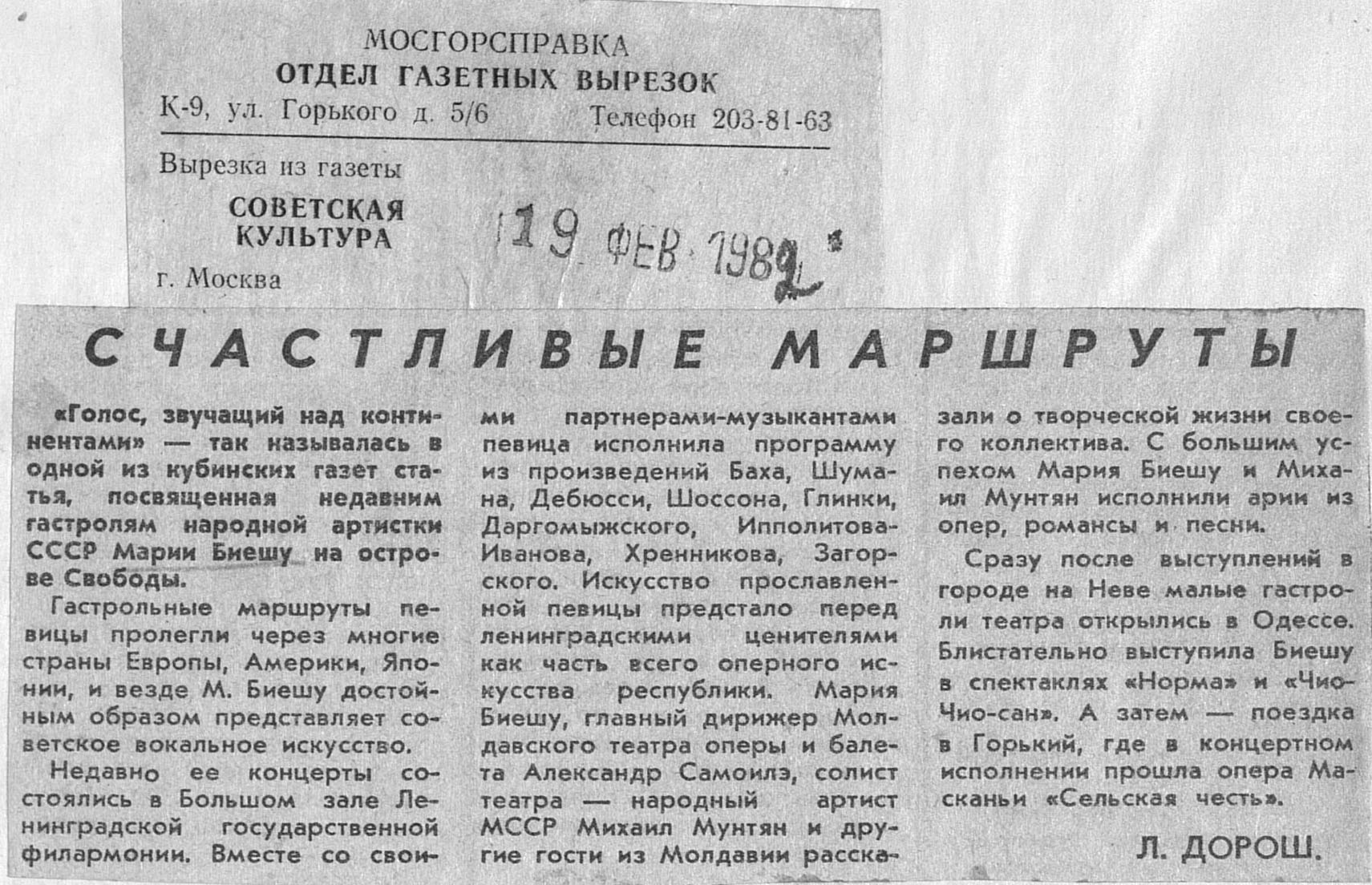 МОСГОРСПРАВКА
ОТДЕЛ ГАЗЕТНЫХ ВЫРЕЗОК
К-9, ул. Горького д. 5/6 Телефон 203-81-63

Вырезка из газеты
СОВЕТСКАЯ КУЛЬТУРА
г. Москва

19 ФЕВ 1982

СЧАСТЛИВЫЕ МАРШРУТЫ

«Голос, звучащий над континентами» — так называлась в одной из кубинских газет статья, посвященная недавним гастролям народной артистки СССР Марии Биешу на острове Свободы.

Гастрольные маршруты певицы пролегли через многие страны Европы, Америки, Японии, и везде М. Биешу достойным образом представляет советское вокальное искусство.

Недавно ее концерты состоялись в Большом зале Ленинградской государственной филармонии. Вместе со своими партнерами-музыкантами певица исполнила программу из произведений Баха, Шумана, Дебюсси, Шоссона, Глинки, Даргомыжского, Ипполитова-Иванова, Хренникова, Загорского. Искусство прославленной певицы предстало перед ленинградскими ценителями как часть всего оперного искусства республики. Мария Биешу, главный дирижер Молдавского театра оперы и балета Александр Самоилэ, солист театра — народный артист МССР Михаил Мунтян и другие гости из Молдавии рассказали о творческой жизни своего коллектива. С большим успехом Мария Биешу и Михаил Мунтян исполнили арии из опер, романсы и песни.

Сразу после выступлений в городе на Неве малые гастроли театра открылись в Одессе. Блистательно выступила Биешу в спектаклях «Норма» и «Чио-Чио-сан». А затем — поездка в Горький, где в концертном исполнении прошла опера Масканьи «Сельская честь».

Л. ДОРОШ.